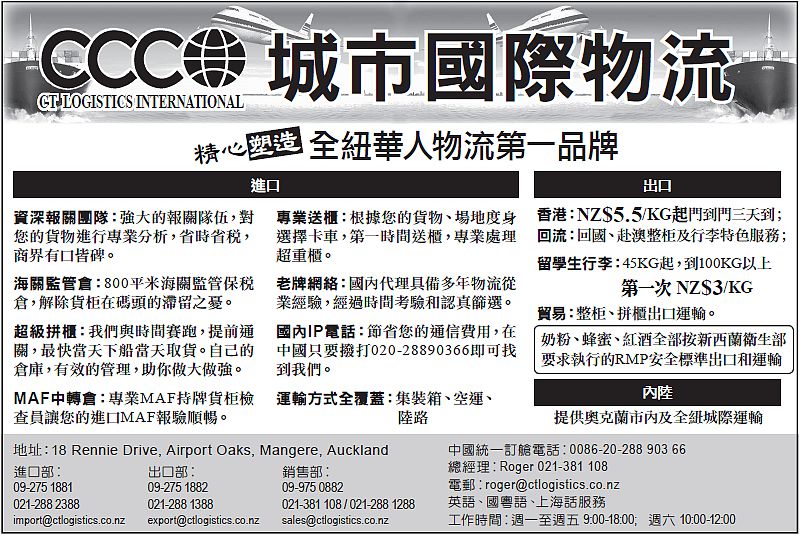 CCC
CT LOGISTICS INTERNATIONAL
城市國際物流

精心塑造 全紐華人物流第一品牌

進口

資深報關團隊：強大的報關隊伍，對您的貨物進行專業分析，省時省稅，商界有口皆碑。

海關監管倉：800平米海關監管保稅倉，解除貨柜在碼頭的滯留之憂。

超級拼櫃：我們與時間賽跑，提前通關，最快當天下船當天取貨。自己的倉庫，有效的管理，助你做大做強。

MAF中轉倉：專業MAF持牌貨柜檢查員讓您的進口MAF報驗順暢。

專業送櫃：根據您的貨物、場地度身選擇卡車，第一時間送櫃，專業處理超重櫃。

老牌網絡：國內代理具備多年物流從業經驗，經過時間考驗和認真篩選。

國內IP電話：節省您的通信費用，在中國只要撥打020-28890366即可找到我們。

運輸方式全覆蓋：集裝箱、空運、陸路

出口

香港：NZ$5.5/KG起門到門三天到；
回流：回國、赴澳整柜及行李特色服務；

留學生行李：45KG起，到100KG以上
第一次 NZ$3/KG

貿易：整柜、拼櫃出口運輸。

奶粉、蜂蜜、紅酒全部按新西蘭衛生部要求執行的RMP安全標準出口和運輸

內陸

提供奧克蘭市內及全紐城際運輸

地址：18 Rennie Drive, Airport Oaks, Mangere, Auckland

進口部：
09-275 1881
021-288 2388
import@ctlogistics.co.nz

出口部：
09-275 1882
021-288 1388
export@ctlogistics.co.nz

銷售部：
09-975 0882
021-381 108 / 021-288 1288
sales@ctlogistics.co.nz

中國統一訂艙電話：0086-20-288 903 66
總經理：Roger 021-381 108
電郵：roger@ctlogistics.co.nz
英語、國粵語、上海話服務
工作時間：週一至週五 9:00-18:00; 週六 10:00-12:00